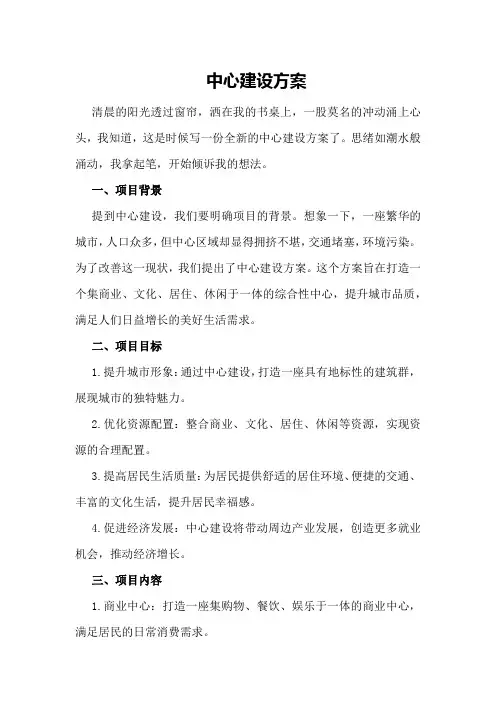 中心建设方案

清晨的阳光透过窗帘，洒在我的书桌上，一股莫名的冲动涌上心头，我知道，这是时候写一份全新的中心建设方案了。思绪如潮水般涌动，我拿起笔，开始倾诉我的想法。

一、项目背景

提到中心建设，我们要明确项目的背景。想象一下，一座繁华的城市，人口众多，但中心区域却显得拥挤不堪，交通堵塞，环境污染。为了改善这一现状，我们提出了中心建设方案。这个方案旨在打造一个集商业、文化、居住、休闲于一体的综合性中心，提升城市品质，满足人们日益增长的美好生活需求。

二、项目目标

1.提升城市形象：通过中心建设，打造一座具有地标性的建筑群，展现城市的独特魅力。

2.优化资源配置：整合商业、文化、居住、休闲等资源，实现资源的合理配置。

3.提高居民生活质量：为居民提供舒适的居住环境、便捷的交通、丰富的文化生活，提升居民幸福感。

4.促进经济发展：中心建设将带动周边产业发展，创造更多就业机会，推动经济增长。

三、项目内容

1.商业中心：打造一座集购物、餐饮、娱乐于一体的商业中心，满足居民的日常消费需求。